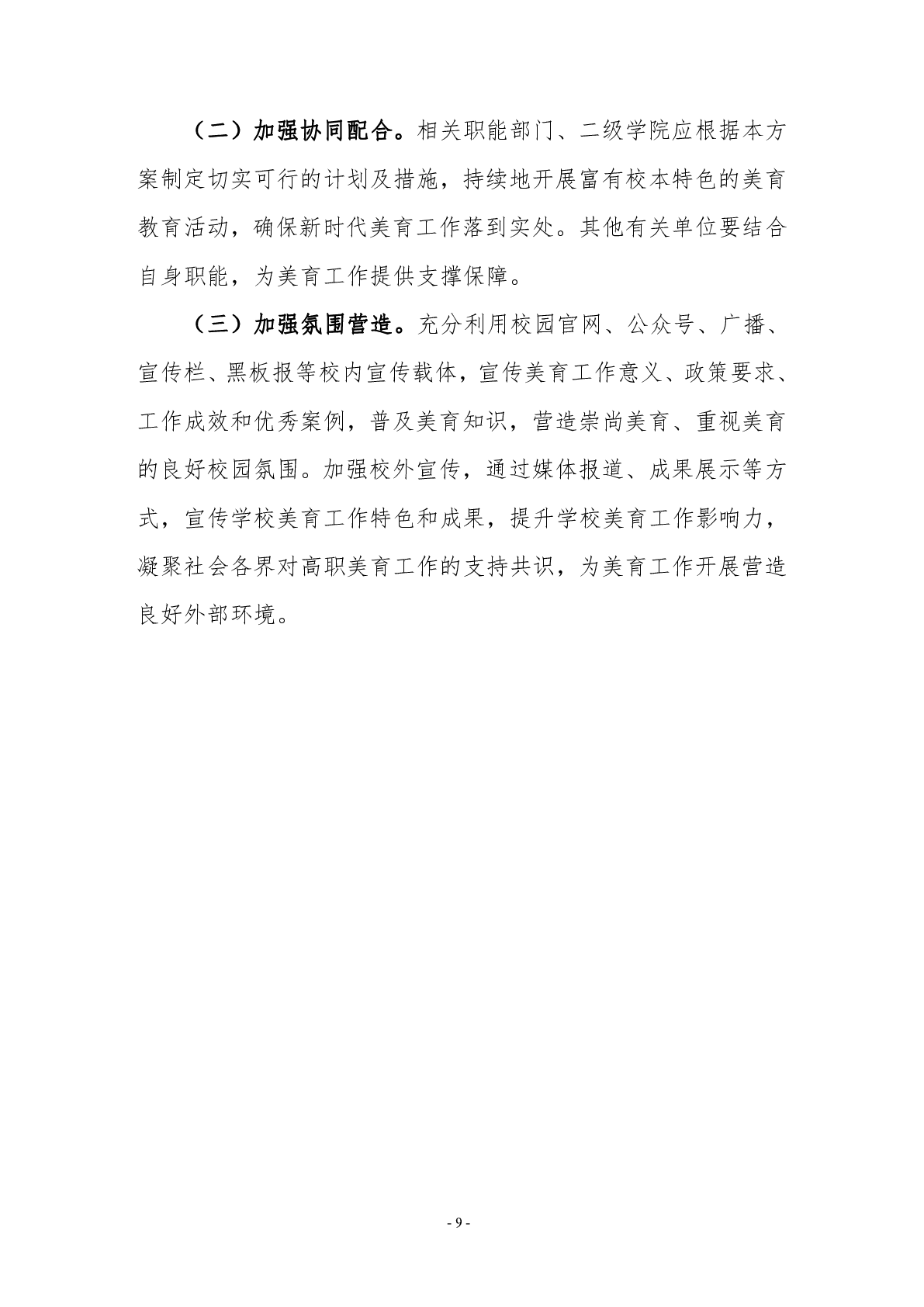 （二）加强协同配合。相关职能部门、二级学院应根据本方案制定切实可行的计划及措施，持续地开展富有校本特色的美育教育活动，确保新时代美育工作落到实处。其他有关单位要结合自身职能，为美育工作提供支撑保障。

（三）加强氛围营造。充分利用校园官网、公众号、广播、宣传栏、黑板报等校内宣传载体，宣传美育工作意义、政策要求、工作成效和优秀案例，普及美育知识，营造崇尚美育、重视美育的良好校园氛围。加强校外宣传，通过媒体报道、成果展示等方式，宣传学校美育工作特色和成果，提升学校美育工作影响力，凝聚社会各界对高职美育工作的支持共识，为美育工作开展营造良好外部环境。

- 9 -